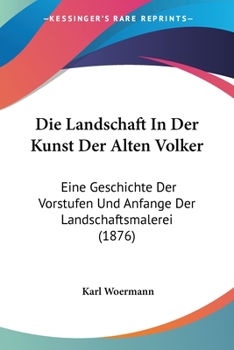 —KESSINGER'S RARE REPRINTS—

Die Landschaft In Der Kunst Der Alten Volker

Eine Geschichte Der Vorstufen Und Anfange Der Landschaftsmalerei (1876)

Karl Woermann